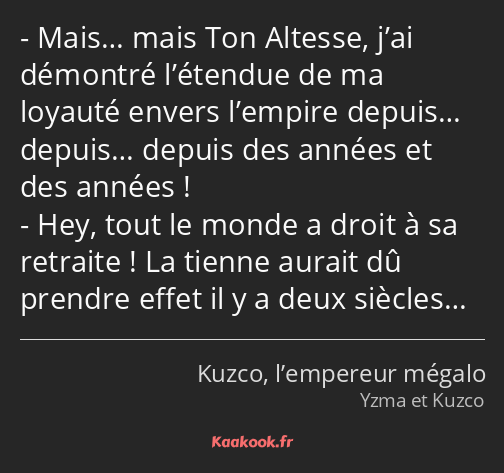 - Mais… mais Ton Altesse, j’ai démontré l’étendue de ma loyauté envers l’empire depuis… depuis… depuis des années et des années !
- Hey, tout le monde a droit à sa retraite ! La tienne aurait dû prendre effet il y a deux siècles…

Kuzco, l’empereur mégalo
Yzma et Kuzco

Kaakook.fr